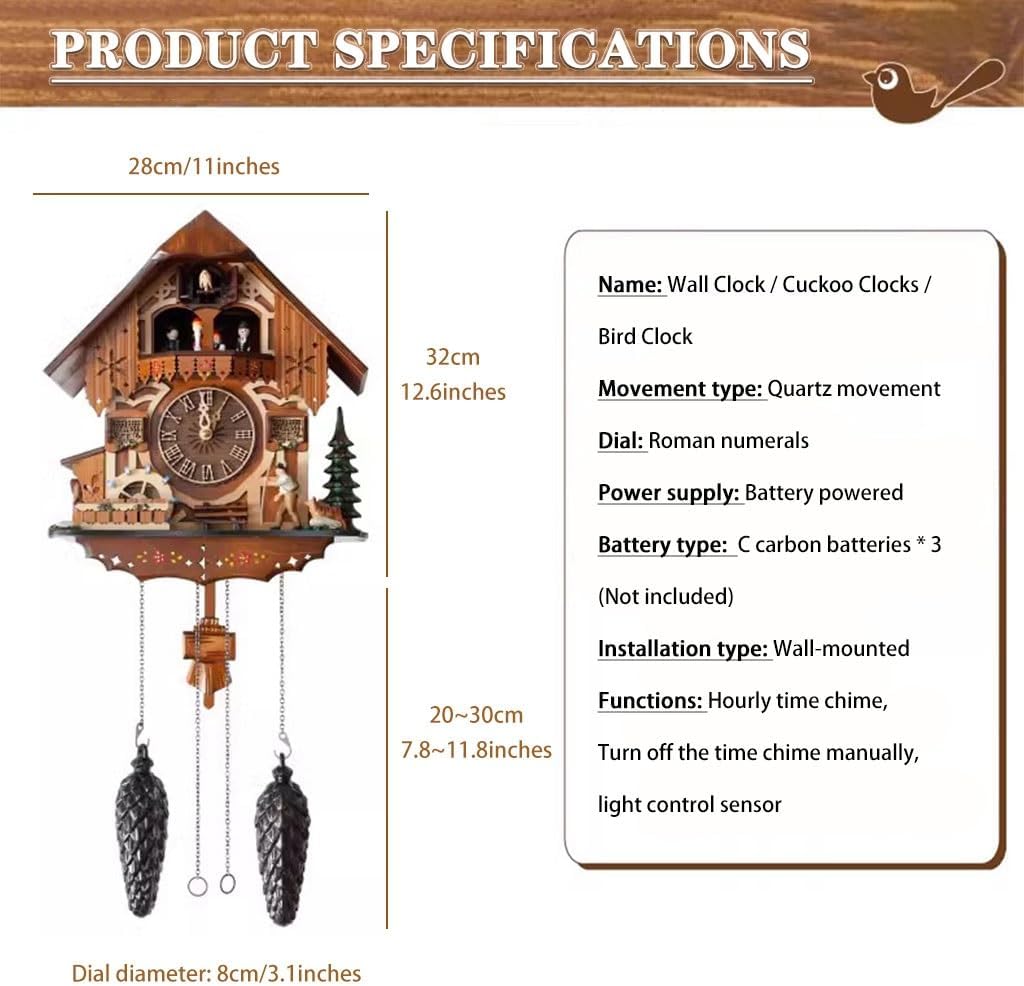 PRODUCT SPECIFICATIONS

28cm/11inches

32cm
12.6inches

20~30cm
7.8~11.8inches

Dial diameter: 8cm/3.1inches

Name: Wall Clock / Cuckoo Clocks / Bird Clock

Movement type: Quartz movement

Dial: Roman numerals

Power supply: Battery powered

Battery type: C carbon batteries * 3 (Not included)

Installation type: Wall-mounted

Functions: Hourly time chime, Turn off the time chime manually, light control sensor